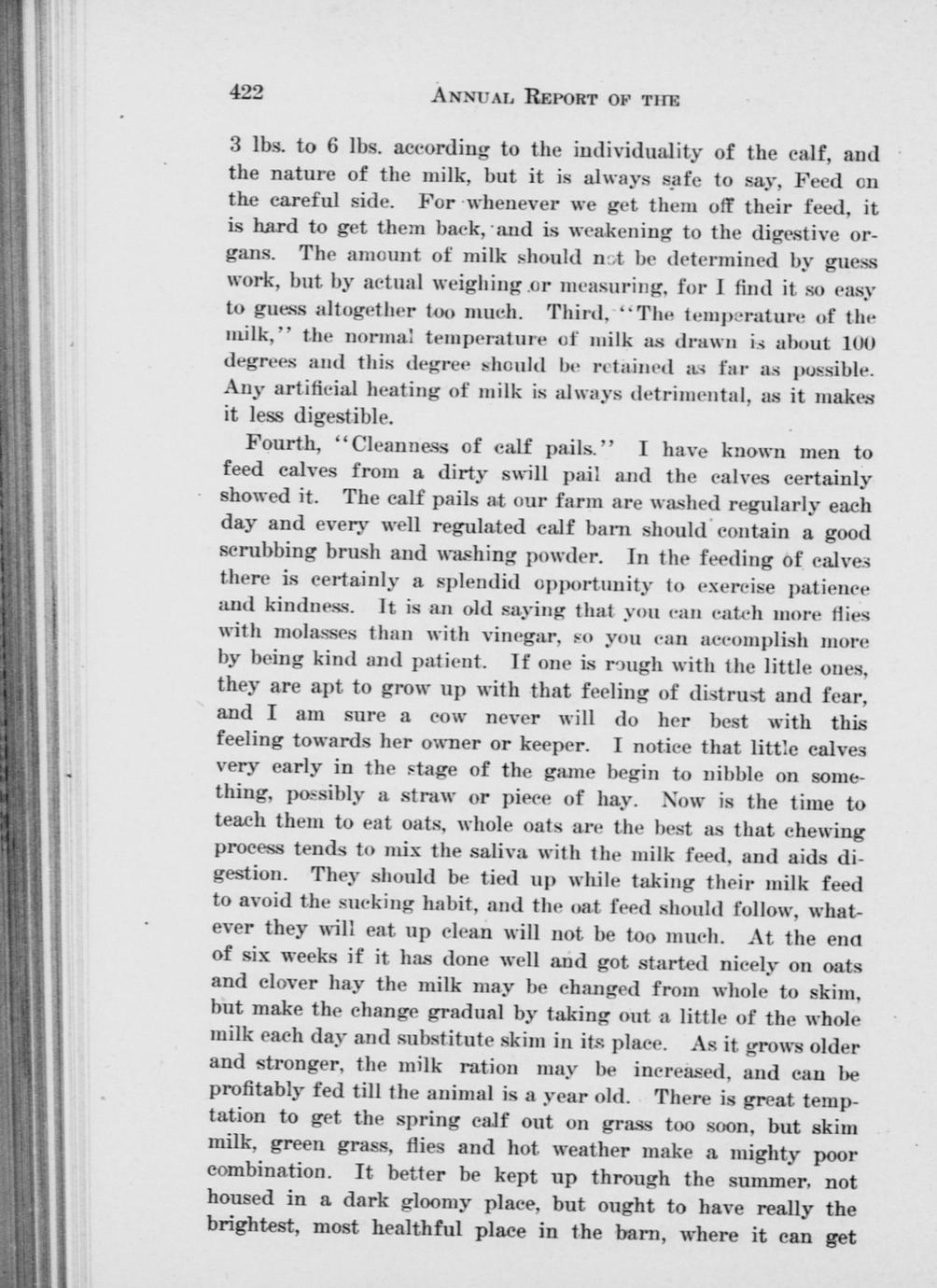 422 ANNUAL REPORT OF THE

3 lbs. to 6 lbs. according to the individuality of the calf, and the nature of the milk, but it is always safe to say, Feed on the careful side. For whenever we get them off their feed, it is hard to get them back, and is weakening to the digestive organs. The amount of milk should not be determined by guess work, but by actual weighing or measuring, for I find it so easy to guess altogether too much. Third, "The temperature of the milk," the normal temperature of milk as drawn is about 100 degrees and this degree should be retained as far as possible. Any artificial heating of milk is always detrimental, as it makes it less digestible.

Fourth, "Cleanness of calf pails." I have known men to feed calves from a dirty swill pail and the calves certainly showed it. The calf pails at our farm are washed regularly each day and every well regulated calf barn should contain a good scrubbing brush and washing powder. In the feeding of calves there is certainly a splendid opportunity to exercise patience and kindness. It is an old saying that you can catch more flies with molasses than with vinegar, so you can accomplish more by being kind and patient. If one is rough with the little ones, they are apt to grow up with that feeling of distrust and fear, and I am sure a cow never will do her best with this feeling towards her owner or keeper. I notice that little calves very early in the stage of the game begin to nibble on something, possibly a straw or piece of hay. Now is the time to teach them to eat oats, whole oats are the best as that chewing process tends to mix the saliva with the milk feed, and aids digestion. They should be tied up while taking their milk feed to avoid the sucking habit, and the oat feed should follow, whatever they will eat up clean will not be too much. At the end of six weeks if it has done well and got started nicely on oats and clover hay the milk may be changed from whole to skim, but make the change gradual by taking out a little of the whole milk each day and substitute skim in its place. As it grows older and stronger, the milk ration may be increased, and can be profitably fed till the animal is a year old. There is great temptation to get the spring calf out on grass too soon, but skim milk, green grass, flies and hot weather make a mighty poor combination. It better be kept up through the summer, not housed in a dark gloomy place, but ought to have really the brightest, most healthful place in the barn, where it can get